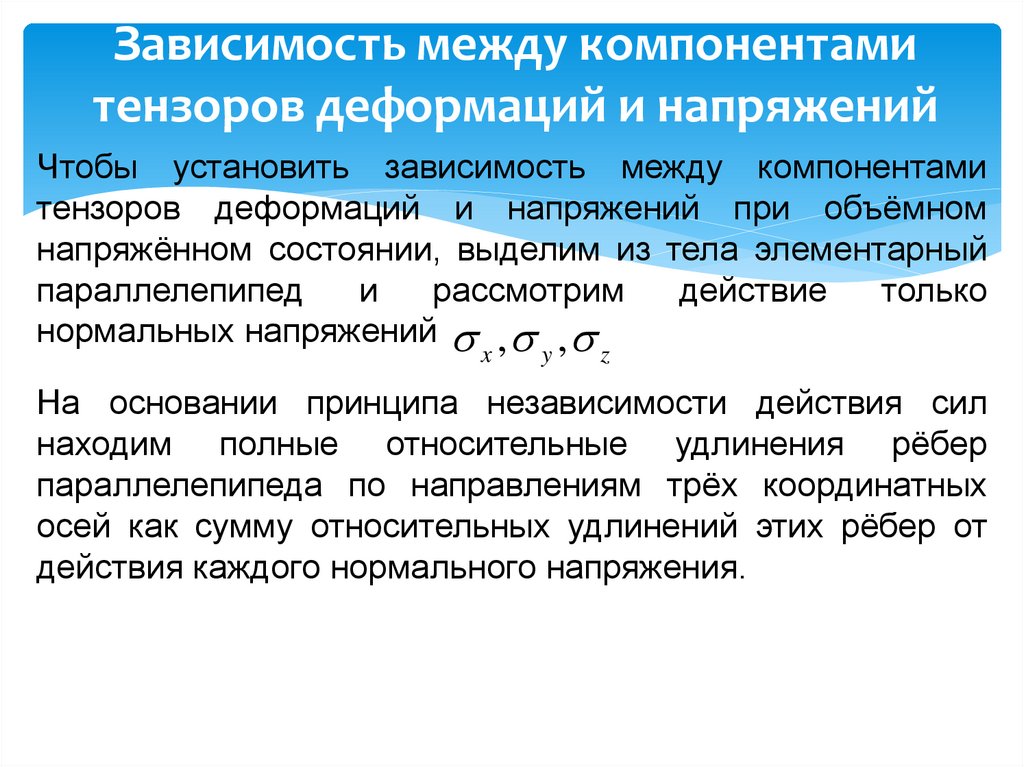 Зависимость между компонентами тензоров деформаций и напряжений

Чтобы установить зависимость между компонентами тензоров деформаций и напряжений при объёмном напряжённом состоянии, выделим из тела элементарный параллелепипед и рассмотрим действие только нормальных напряжений $\sigma_x, \sigma_y, \sigma_z$

На основании принципа независимости действия сил находим полные относительные удлинения рёбер параллелепипеда по направлениям трёх координатных осей как сумму относительных удлинений этих рёбер от действия каждого нормального напряжения.